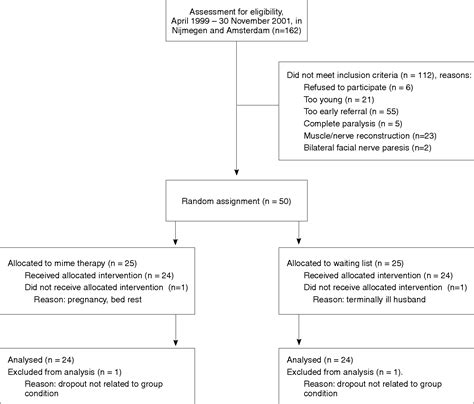 Assessment for eligibility, April 1999 – 30 November 2001, in Nijmegen and Amsterdam (n=162)

Did not meet inclusion criteria (n = 112), reasons:
Refused to participate (n = 6)
Too young (n = 21)
Too early referral (n = 55)
Complete paralysis (n = 5)
Muscle/nerve reconstruction (n=23)
Bilateral facial nerve paresis (n=2)

Random assignment (n = 50)

Allocated to mime therapy (n = 25)
Received allocated intervention (n = 24)
Did not receive allocated intervention (n=1)
Reason: pregnancy, bed rest

Allocated to waiting list (n = 25)
Received allocated intervention (n = 24)
Did not receive allocated intervention (n=1)
Reason: terminally ill husband

Analysed (n = 24)
Excluded from analysis (n = 1)
Reason: dropout not related to group condition

Analysed (n = 24)
Excluded from analysis (n = 1).
Reason: dropout not related to group condition